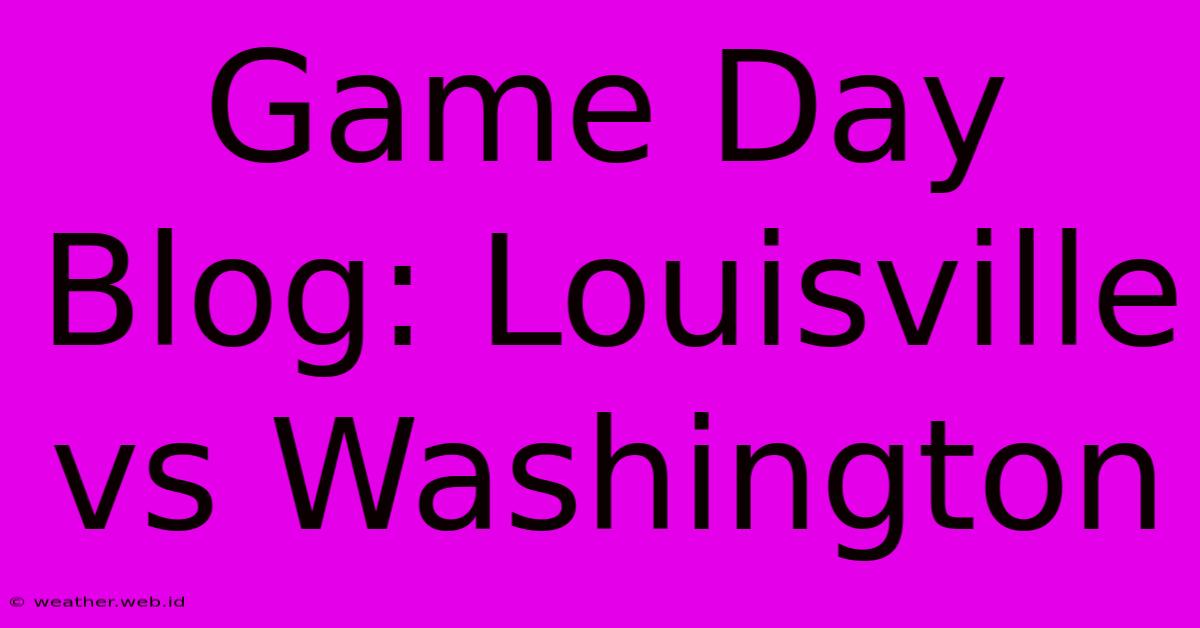 Game Day Blog: Louisville vs Washington

© weather.web.id